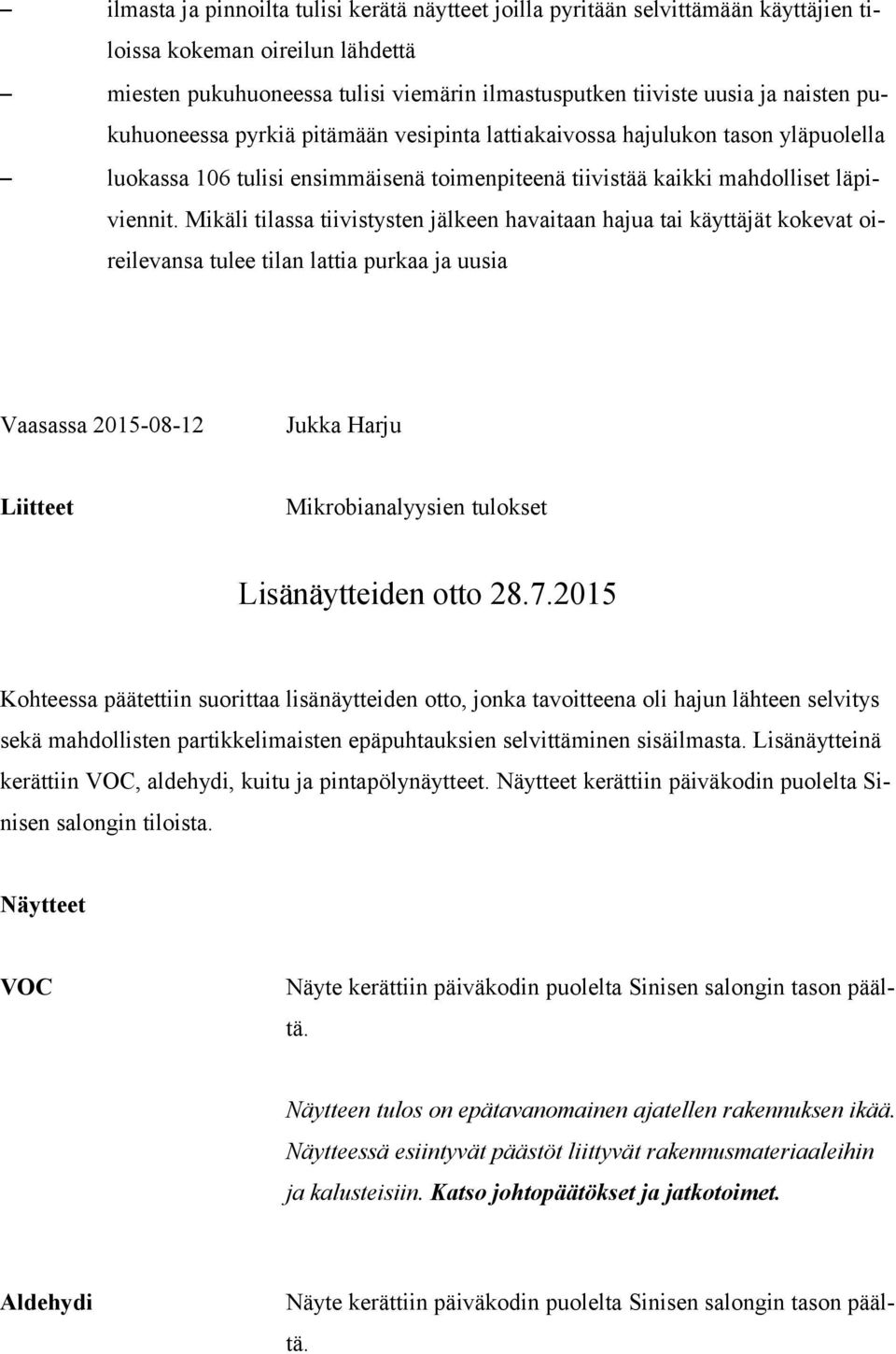 – ilmasta ja pinnoilta tulisi kerätä näytteet joilla pyritään selvittämään käyttäjien tiloissa kokeman oireilun lähdettä

– miesten pukuhuoneessa tulisi viemärin ilmastusputken tiiviste uusia ja naisten pukuhuoneessa pyrkiä pitämään vesipinta lattiakaivossa hajulukon tason yläpuolella

– luokassa 106 tulisi ensimmäisenä toimenpiteenä tiivistää kaikki mahdolliset läpiviennit. Mikäli tilassa tiivistysten jälkeen havaitaan hajua tai käyttäjät kokevat oireilevansa tulee tilan lattia purkaa ja uusia

Vaasassa 2015-08-12 Jukka Harju

Liitteet Mikrobianalyysien tulokset

Lisänäytteiden otto 28.7.2015

Kohteessa päätettiin suorittaa lisänäytteiden otto, jonka tavoitteena oli hajun lähteen selvitys sekä mahdollisten partikkelimaisten epäpuhtauksien selvittäminen sisäilmasta. Lisänäytteinä kerättiin VOC, aldehydi, kuitu ja pintapölynäytteet. Näytteet kerättiin päiväkodin puolelta Sinisen salongin tiloista.

Näytteet

VOC Näyte kerättiin päiväkodin puolelta Sinisen salongin tason päältä.

Näytteen tulos on epätavanomainen ajatellen rakennuksen ikää. Näytteessä esiintyvät päästöt liittyvät rakennusmateriaaleihin ja kalusteisiin. Katso johtopäätökset ja jatkotoimet.

Aldehydi Näyte kerättiin päiväkodin puolelta Sinisen salongin tason päältä.